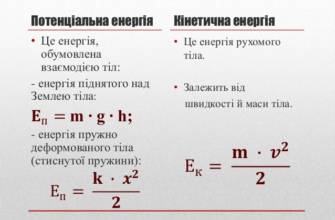 Потенціальна енергія

• Це енергія, обумовлена взаємодією тіл:

- енергія піднятого над Землею тіла:

$E_п = m \cdot g \cdot h;$

- енергія пружно деформованого тіла (стиснутої пружини):

$E_п = \frac{k \cdot x^2}{2}$

Кінетична енергія

• Це енергія рухомого тіла.

• Залежить від швидкості й маси тіла.

$E_к = \frac{m \cdot v^2}{2}$